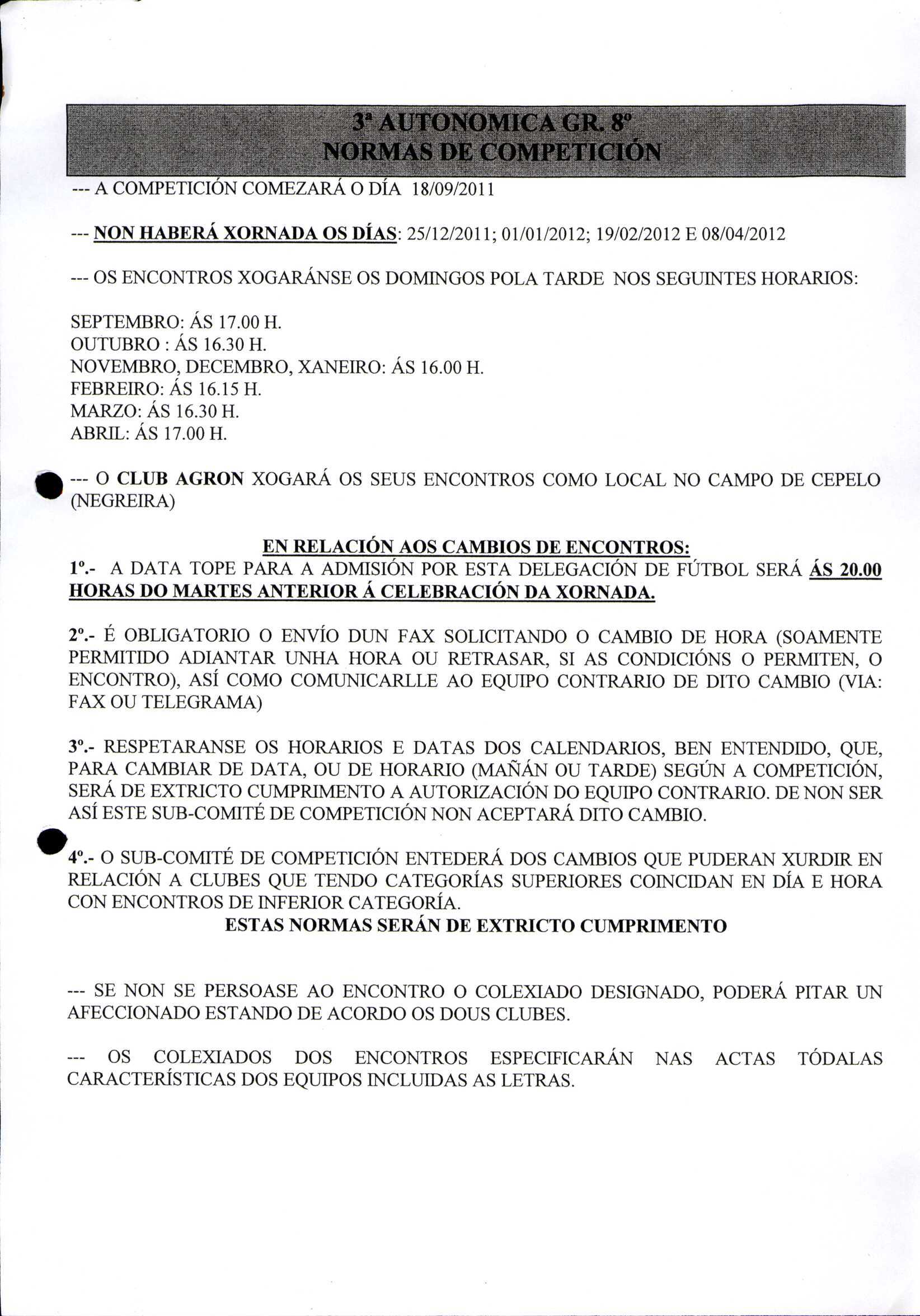 3ª AUTONOMICA GR. 8º
NORMAS DE COMPETICIÓN

--- A COMPETICIÓN COMEZARÁ O DÍA 18/09/2011

--- NON HABERÁ XORNADA OS DÍAS: 25/12/2011; 01/01/2012; 19/02/2012 E 08/04/2012

--- OS ENCONTROS XOGARÁNSE OS DOMINGOS POLA TARDE NOS SEGUINTES HORARIOS:

SEPTEMBRO: ÁS 17.00 H.
OUTUBRO : ÁS 16.30 H.
NOVEMBRO, DECEMBRO, XANEIRO: ÁS 16.00 H.
FEBREIRO: ÁS 16.15 H.
MARZO: ÁS 16.30 H.
ABRIL: ÁS 17.00 H.

--- O CLUB AGRON XOGARÁ OS SEUS ENCONTROS COMO LOCAL NO CAMPO DE CEPELO (NEGREIRA)

EN RELACIÓN AOS CAMBIOS DE ENCONTROS:
1º.- A DATA TOPE PARA A ADMISIÓN POR ESTA DELEGACIÓN DE FÚTBOL SERÁ ÁS 20.00 HORAS DO MARTES ANTERIOR Á CELEBRACIÓN DA XORNADA.

2º.- É OBLIGATORIO O ENVÍO DUN FAX SOLICITANDO O CAMBIO DE HORA (SOAMENTE PERMITIDO ADIANTAR UNHA HORA OU RETRASAR, SI AS CONDICIÓNS O PERMITEN, O ENCONTRO), ASÍ COMO COMUNICARLLE AO EQUIPO CONTRARIO DE DITO CAMBIO (VIA: FAX OU TELEGRAMA)

3º.- RESPETARANSE OS HORARIOS E DATAS DOS CALENDARIOS, BEN ENTENDIDO, QUE, PARA CAMBIAR DE DATA, OU DE HORARIO (MAÑÁN OU TARDE) SEGÚN A COMPETICIÓN, SERÁ DE EXTRICTO CUMPRIMENTO A AUTORIZACIÓN DO EQUIPO CONTRARIO. DE NON SER ASÍ ESTE SUB-COMITÉ DE COMPETICIÓN NON ACEPTARÁ DITO CAMBIO.

4º.- O SUB-COMITÉ DE COMPETICIÓN ENTEDERÁ DOS CAMBIOS QUE PUDERAN XURDIR EN RELACIÓN A CLUBES QUE TENDO CATEGORÍAS SUPERIORES COINCIDAN EN DÍA E HORA CON ENCONTROS DE INFERIOR CATEGORÍA.
ESTAS NORMAS SERÁN DE EXTRICTO CUMPRIMENTO

--- SE NON SE PERSOASE AO ENCONTRO O COLEXIADO DESIGNADO, PODERÁ PITAR UN AFECCIONADO ESTANDO DE ACORDO OS DOUS CLUBES.

--- OS COLEXIADOS DOS ENCONTROS ESPECIFICARÁN NAS ACTAS TÓDALAS CARACTERÍSTICAS DOS EQUIPOS INCLUIDAS AS LETRAS.